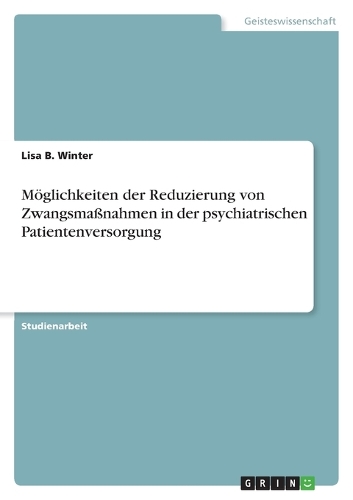 Geisteswissenschaft

Lisa B. Winter

Möglichkeiten der Reduzierung von Zwangsmaßnahmen in der psychiatrischen Patientenversorgung

Studienarbeit

GRIN